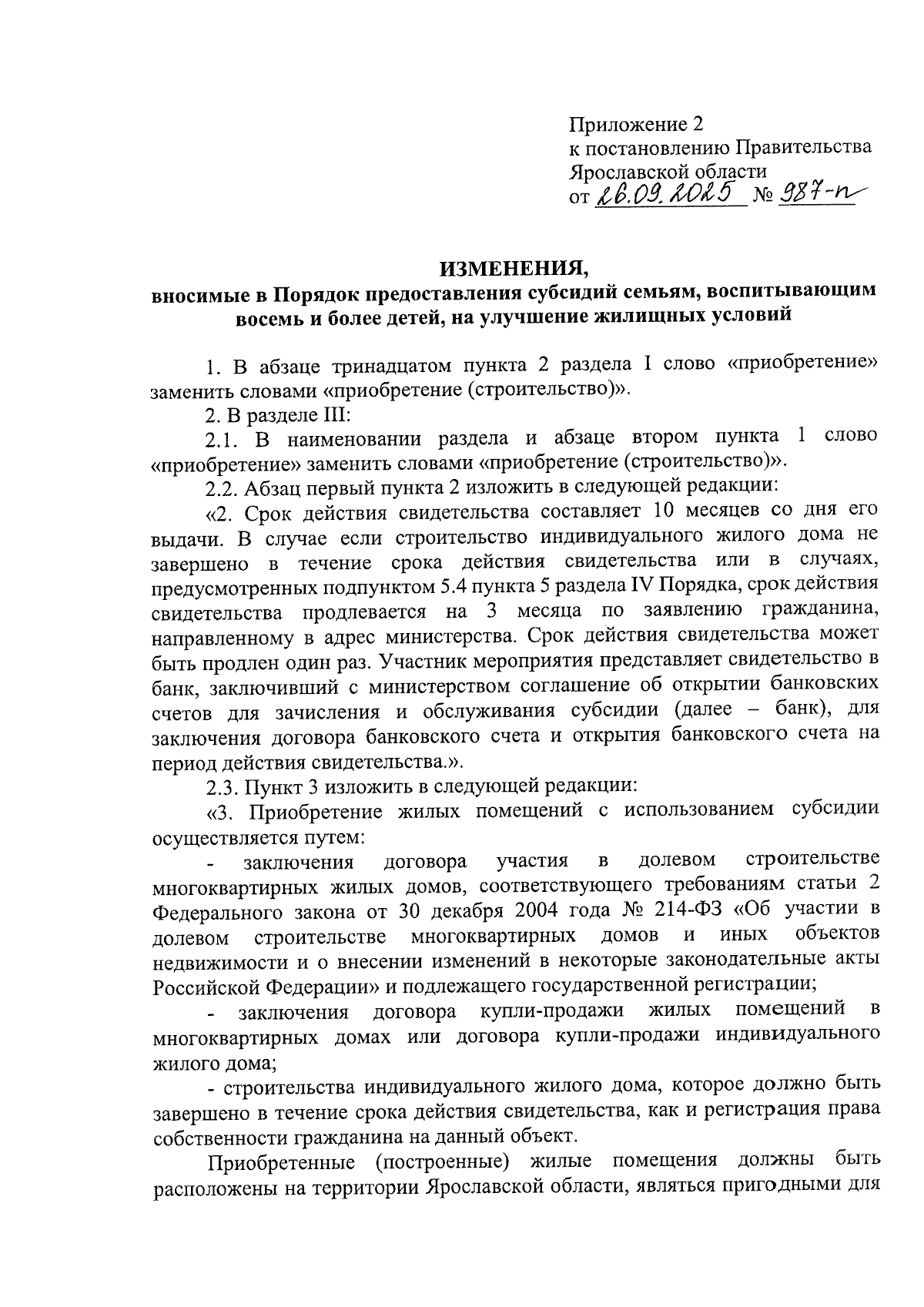 Приложение 2
к постановлению Правительства Ярославской области
от 26.09.2025 № 987-п

ИЗМЕНЕНИЯ,
вносимые в Порядок предоставления субсидий семьям, воспитывающим восемь и более детей, на улучшение жилищных условий

1. В абзаце тринадцатом пункта 2 раздела I слово «приобретение» заменить словами «приобретение (строительство)».

2. В разделе III:

2.1. В наименовании раздела и абзаце втором пункта 1 слово «приобретение» заменить словами «приобретение (строительство)».

2.2. Абзац первый пункта 2 изложить в следующей редакции:

«2. Срок действия свидетельства составляет 10 месяцев со дня его выдачи. В случае если строительство индивидуального жилого дома не завершено в течение срока действия свидетельства или в случаях, предусмотренных подпунктом 5.4 пункта 5 раздела IV Порядка, срок действия свидетельства продлевается на 3 месяца по заявлению гражданина, направленному в адрес министерства. Срок действия свидетельства может быть продлен один раз. Участник мероприятия представляет свидетельство в банк, заключивший с министерством соглашение об открытии банковских счетов для зачисления и обслуживания субсидии (далее – банк), для заключения договора банковского счета и открытия банковского счета на период действия свидетельства.».

2.3. Пункт 3 изложить в следующей редакции:

«3. Приобретение жилых помещений с использованием субсидии осуществляется путем:

- заключения договора участия в долевом строительстве многоквартирных жилых домов, соответствующего требованиям статьи 2 Федерального закона от 30 декабря 2004 года № 214-ФЗ «Об участии в долевом строительстве многоквартирных домов и иных объектов недвижимости и о внесении изменений в некоторые законодательные акты Российской Федерации» и подлежащего государственной регистрации;

- заключения договора купли-продажи жилых помещений в многоквартирных домах или договора купли-продажи индивидуального жилого дома;

- строительства индивидуального жилого дома, которое должно быть завершено в течение срока действия свидетельства, как и регистрация права собственности гражданина на данный объект.

Приобретенные (построенные) жилые помещения должны быть расположены на территории Ярославской области, являться пригодными для